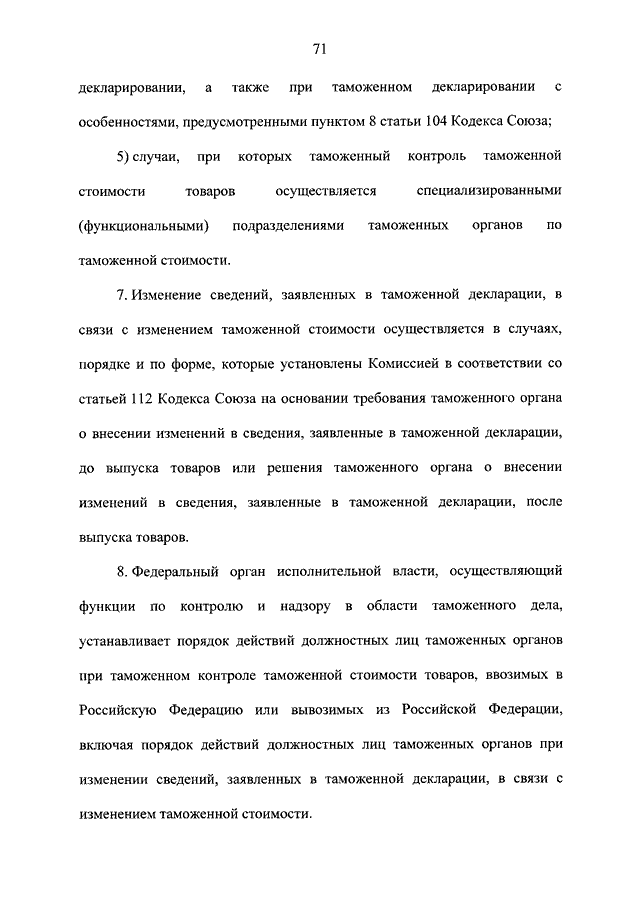 71

декларировании, а также при таможенном декларировании с особенностями, предусмотренными пунктом 8 статьи 104 Кодекса Союза;

5) случаи, при которых таможенный контроль таможенной стоимости товаров осуществляется специализированными (функциональными) подразделениями таможенных органов по таможенной стоимости.

7. Изменение сведений, заявленных в таможенной декларации, в связи с изменением таможенной стоимости осуществляется в случаях, порядке и по форме, которые установлены Комиссией в соответствии со статьей 112 Кодекса Союза на основании требования таможенного органа о внесении изменений в сведения, заявленные в таможенной декларации, до выпуска товаров или решения таможенного органа о внесении изменений в сведения, заявленные в таможенной декларации, после выпуска товаров.

8. Федеральный орган исполнительной власти, осуществляющий функции по контролю и надзору в области таможенного дела, устанавливает порядок действий должностных лиц таможенных органов при таможенном контроле таможенной стоимости товаров, ввозимых в Российскую Федерацию или вывозимых из Российской Федерации, включая порядок действий должностных лиц таможенных органов при изменении сведений, заявленных в таможенной декларации, в связи с изменением таможенной стоимости.